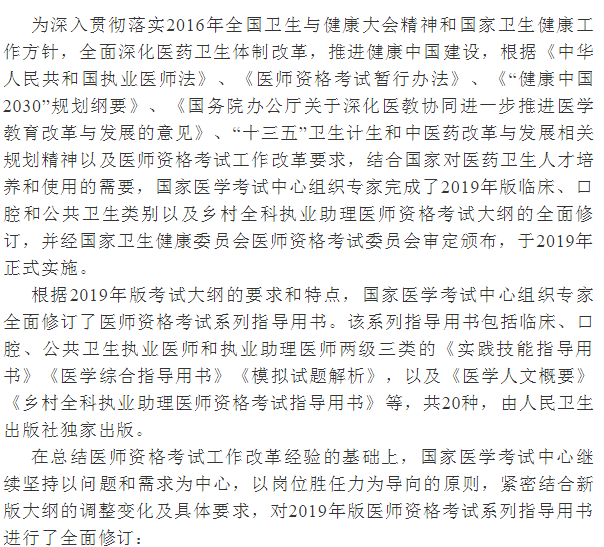 为深入贯彻落实2016年全国卫生与健康大会精神和国家卫生健康工作方针，全面深化医药卫生体制改革，推进健康中国建设，根据《中华人民共和国执业医师法》、《医师资格考试暂行办法》、《“健康中国2030”规划纲要》、《国务院办公厅关于深化医教协同进一步推进医学教育改革与发展的意见》、“十三五”卫生计生和中医药改革与发展相关规划精神以及医师资格考试工作改革要求，结合国家对医药卫生人才培养和使用的需要，国家医学考试中心组织专家完成了2019年版临床、口腔和公共卫生类别以及乡村全科执业助理医师资格考试大纲的全面修订，并经国家卫生健康委员会医师资格考试委员会审定颁布，于2019年正式实施。

根据2019年版考试大纲的要求和特点，国家医学考试中心组织专家全面修订了医师资格考试系列指导用书。该系列指导用书包括临床、口腔、公共卫生执业医师和执业助理医师两级三类的《实践技能指导用书》《医学综合指导用书》《模拟试题解析》，以及《医学人文概要》《乡村全科执业助理医师资格考试指导用书》等，共20种，由人民卫生出版社独家出版。

在总结医师资格考试工作改革经验的基础上，国家医学考试中心继续坚持以问题和需求为中心，以岗位胜任力为导向的原则，紧密结合新版大纲的调整变化及具体要求，对2019年版医师资格考试系列指导用书进行了全面修订：